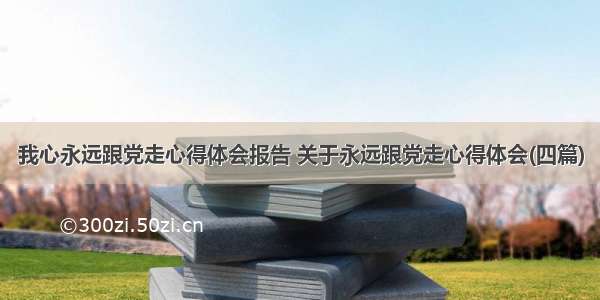 我心永远跟党走心得体会报告 关于永远跟党走心得体会(四篇)

©300zi.50zi.cn